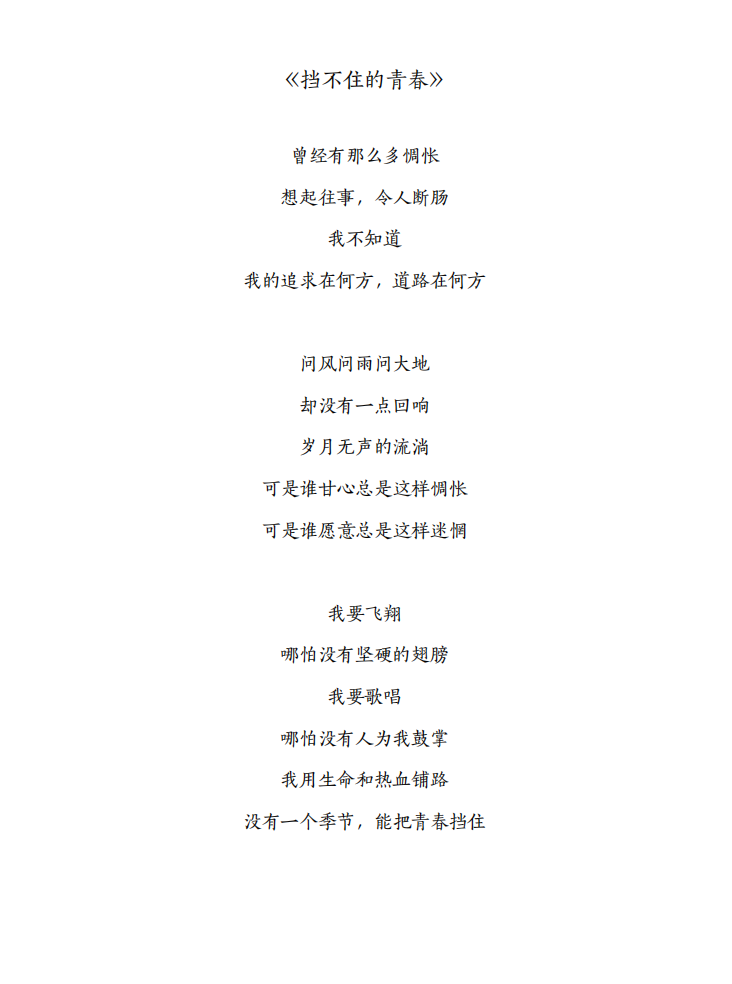 《挡不住的青春》

曾经有那么多惆怅

想起往事，令人断肠

我不知道

我的追求在何方，道路在何方

问风问雨问大地

却没有一点回响

岁月无声的流淌

可是谁甘心总是这样惆怅

可是谁愿意总是这样迷惘

我要飞翔

哪怕没有坚硬的翅膀

我要歌唱

哪怕没有人为我鼓掌

我用生命和热血铺路

没有一个季节，能把青春挡住